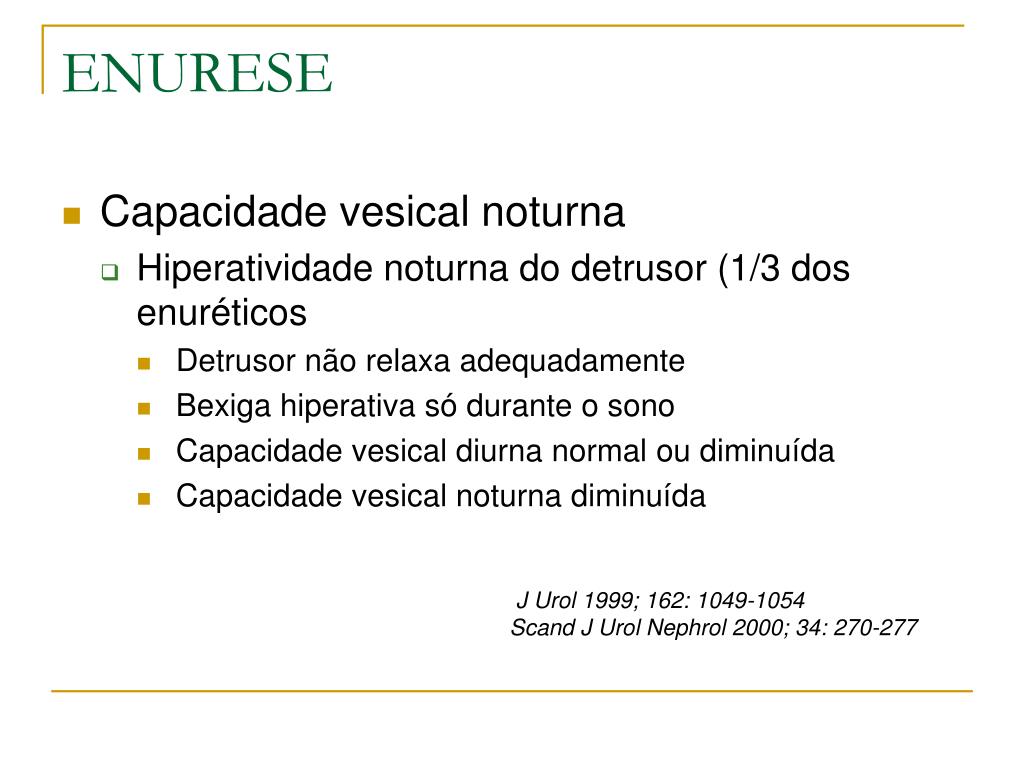 ENURESE

Capacidade vesical noturna

Hiperatividade noturna do detrusor (1/3 dos enuréticos

Detrusor não relaxa adequadamente

Bexiga hiperativa só durante o sono

Capacidade vesical diurna normal ou diminuída

Capacidade vesical noturna diminuída

J Urol 1999; 162: 1049-1054
Scand J Urol Nephrol 2000; 34: 270-277